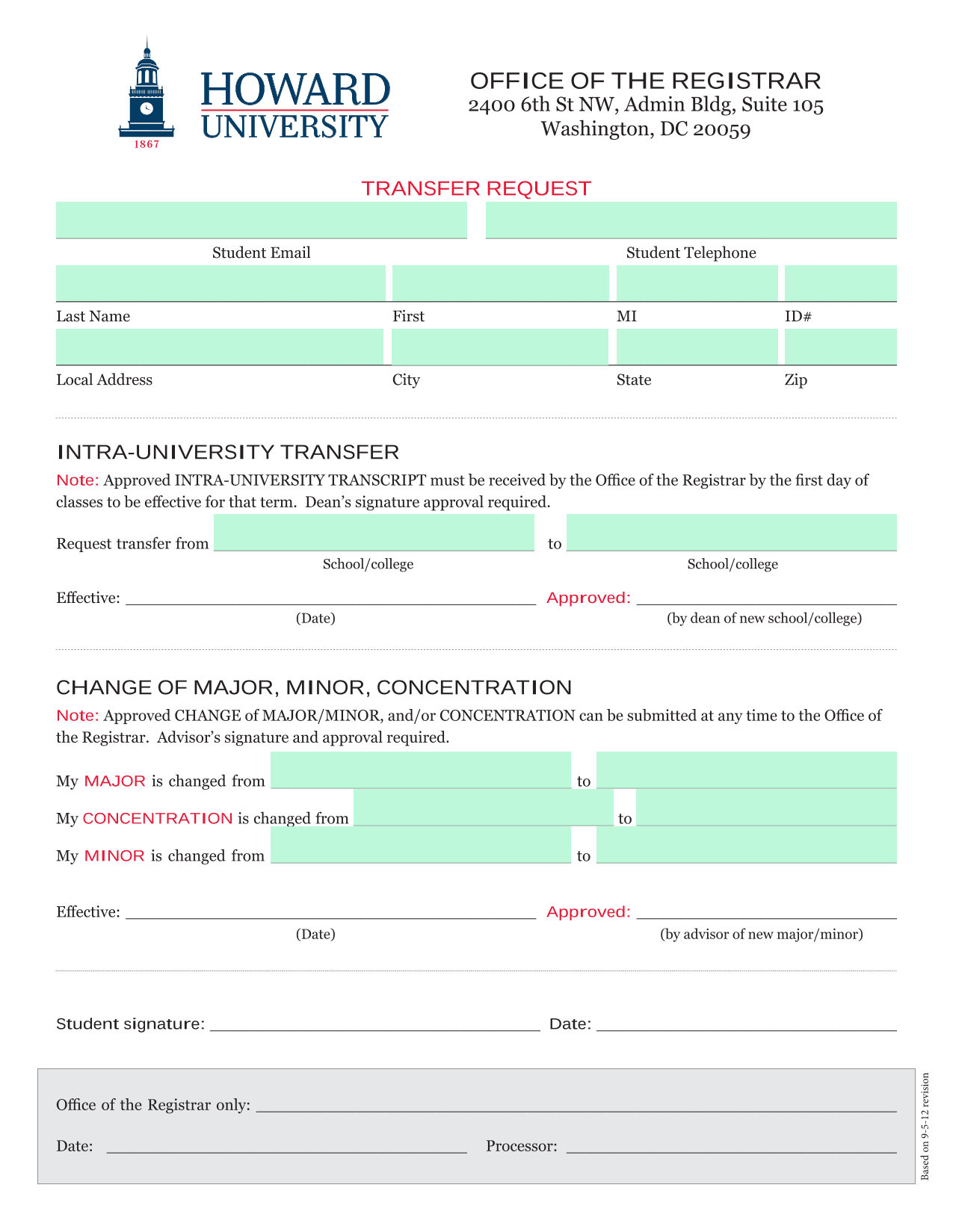 1867
HOWARD
UNIVERSITY

OFFICE OF THE REGISTRAR
2400 6th St NW, Admin Bldg, Suite 105
Washington, DC 20059

TRANSFER REQUEST

Student Email
Student Telephone

Last Name
First
MI
ID#

Local Address
City
State
Zip

INTRA-UNIVERSITY TRANSFER

Note: Approved INTRA-UNIVERSITY TRANSCRIPT must be received by the Office of the Registrar by the first day of classes to be effective for that term. Dean's signature approval required.

Request transfer from ______ to ______
School/college
School/college

Effective: ______ Approved: ______
(Date)
(by dean of new school/college)

CHANGE OF MAJOR, MINOR, CONCENTRATION

Note: Approved CHANGE of MAJOR/MINOR, and/or CONCENTRATION can be submitted at any time to the Office of the Registrar. Advisor's signature and approval required.

My MAJOR is changed from ______ to ______
My CONCENTRATION is changed from ______ to ______
My MINOR is changed from ______ to ______

Effective: ______ Approved: ______
(Date)
(by advisor of new major/minor)

Student signature: ______ Date: ______

Office of the Registrar only: ______

Date: ______ Processor: ______

Based on 9-5-12 revision